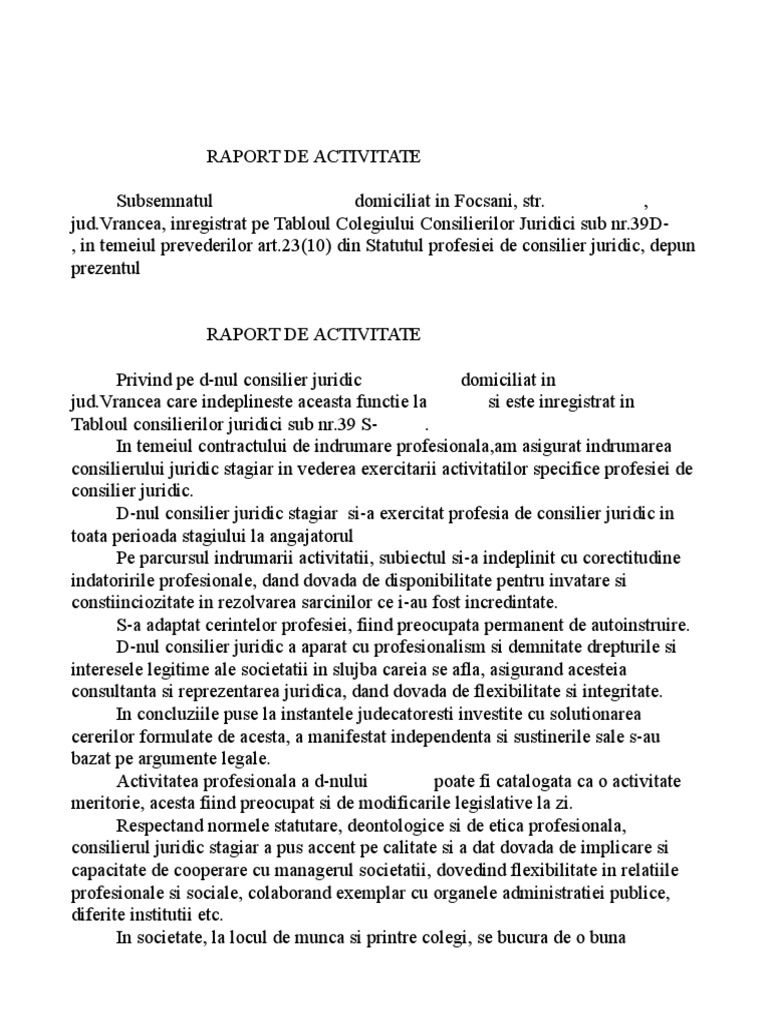 RAPORT DE ACTIVITATE

Subsemnatul domiciliat in Focsani, str. , jud.Vrancea, inregistrat pe Tabloul Colegiului Consilierilor Juridici sub nr.39D- , in temeiul prevederilor art.23(10) din Statutul profesiei de consilier juridic, depun prezentul

RAPORT DE ACTIVITATE

Privind pe d-nul consilier juridic domiciliat in jud.Vrancea care indeplineste aceasta functie la si este inregistrat in Tabloul consilierilor juridici sub nr.39 S- .

In temeiul contractului de indrumare profesionala,am asigurat indrumarea consilierului juridic stagiar in vederea exercitarii activitatilor specifice profesiei de consilier juridic.

D-nul consilier juridic stagiar si-a exercitat profesia de consilier juridic in toata perioada stagiului la angajatorul

Pe parcursul indrumarii activitatii, subiectul si-a indeplinit cu corectitudine indatoririle profesionale, dand dovada de disponibilitate pentru invatare si constiinciozitate in rezolvarea sarcinilor ce i-au fost incredintate.

S-a adaptat cerintelor profesiei, fiind preocupata permanent de autoinstruire.

D-nul consilier juridic a aparat cu profesionalism si demnitate drepturile si interesele legitime ale societatii in slujba careia se afla, asigurand acesteia consultanta si reprezentarea juridica, dand dovada de flexibilitate si integritate.

In concluziile puse la instantele judecatoresti investite cu solutionarea cererilor formulate de acesta, a manifestat independenta si sustinerile sale s-au bazat pe argumente legale.

Activitatea profesionala a d-nului poate fi catalogata ca o activitate meritorie, acesta fiind preocupat si de modificarile legislative la zi.

Respectand normele statutare, deontologice si de etica profesionala, consilierul juridic stagiar a pus accent pe calitate si a dat dovada de implicare si capacitate de cooperare cu managerul societatii, dovedind flexibilitate in relatiile profesionale si sociale, colaborand exemplar cu organele administratiei publice, diferite institutii etc.

In societate, la locul de munca si printre colegi, se bucura de o buna